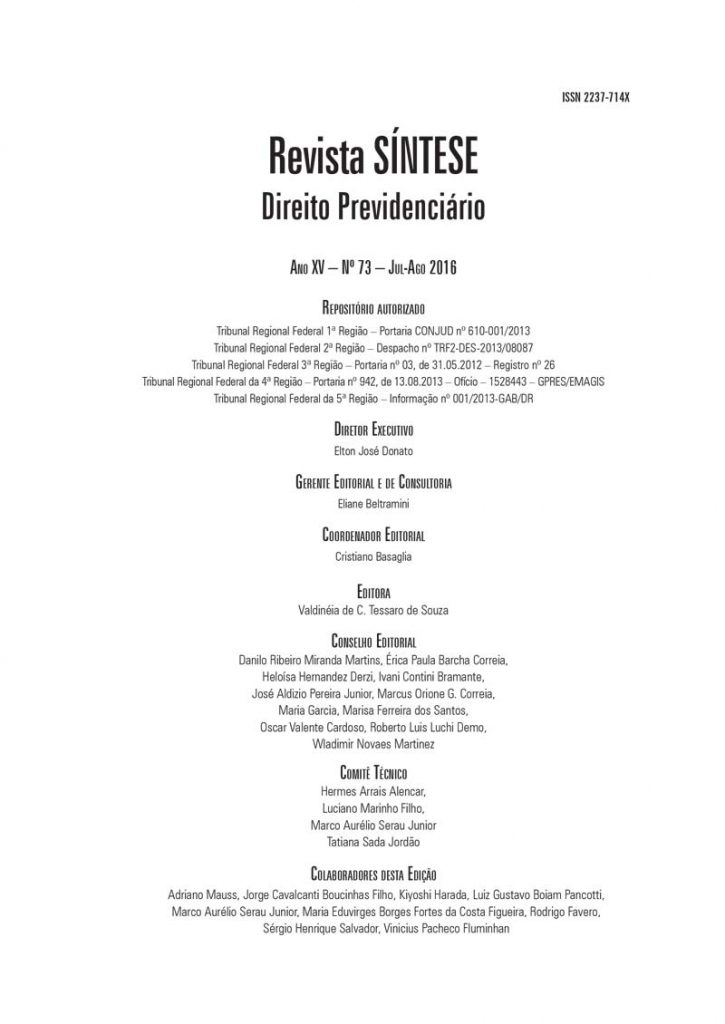 ISSN 2237-714X

Revista SÍNTESE
Direito Previdenciário

Ano XV – Nº 73 – Jul-Ago 2016

Repositório autorizado

Tribunal Regional Federal 1ª Região – Portaria CONJUD nº 610-001/2013
Tribunal Regional Federal 2ª Região – Despacho nº TRF2-DES-2013/08087
Tribunal Regional Federal 3ª Região – Portaria nº 03, de 31.05.2012 – Registro nº 26
Tribunal Regional Federal da 4ª Região – Portaria nº 942, de 13.08.2013 – Ofício – 1528443 – GPRES/EMAGIS
Tribunal Regional Federal da 5ª Região – Informação nº 001/2013-GAB/DR

Diretor Executivo
Elton José Donato

Gerente Editorial e de Consultoria
Eliane Beltramini

Coordenador Editorial
Cristiano Basaglia

Editora
Valdinéia de C. Tessaro de Souza

Conselho Editorial
Danilo Ribeiro Miranda Martins, Érica Paula Barcha Correia, Heloísa Hernandez Derzi, Ivani Contini Bramante, José Aldizio Pereira Junior, Marcus Orione G. Correia, Maria Garcia, Marisa Ferreira dos Santos, Oscar Valente Cardoso, Roberto Luis Luchi Demo, Wladimir Novaes Martinez

Comitê Técnico
Hermes Arrais Alencar, Luciano Marinho Filho, Marco Aurélio Serau Junior Tatiana Sada Jordão

Colaboradores desta Edição
Adriano Mauss, Jorge Cavalcanti Boucinhas Filho, Kiyoshi Harada, Luiz Gustavo Boiam Pancotti, Marco Aurélio Serau Junior, Maria Eduvirges Borges Fortes da Costa Figueira, Rodrigo Favero, Sérgio Henrique Salvador, Vinicius Pacheco Fluminhan